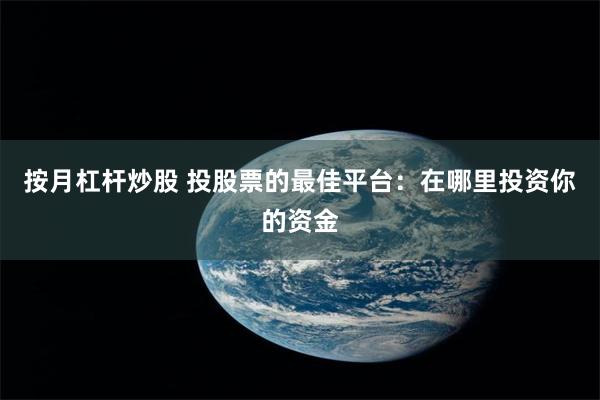 按月杠杆炒股 投股票的最佳平台：在哪里投资你的资金